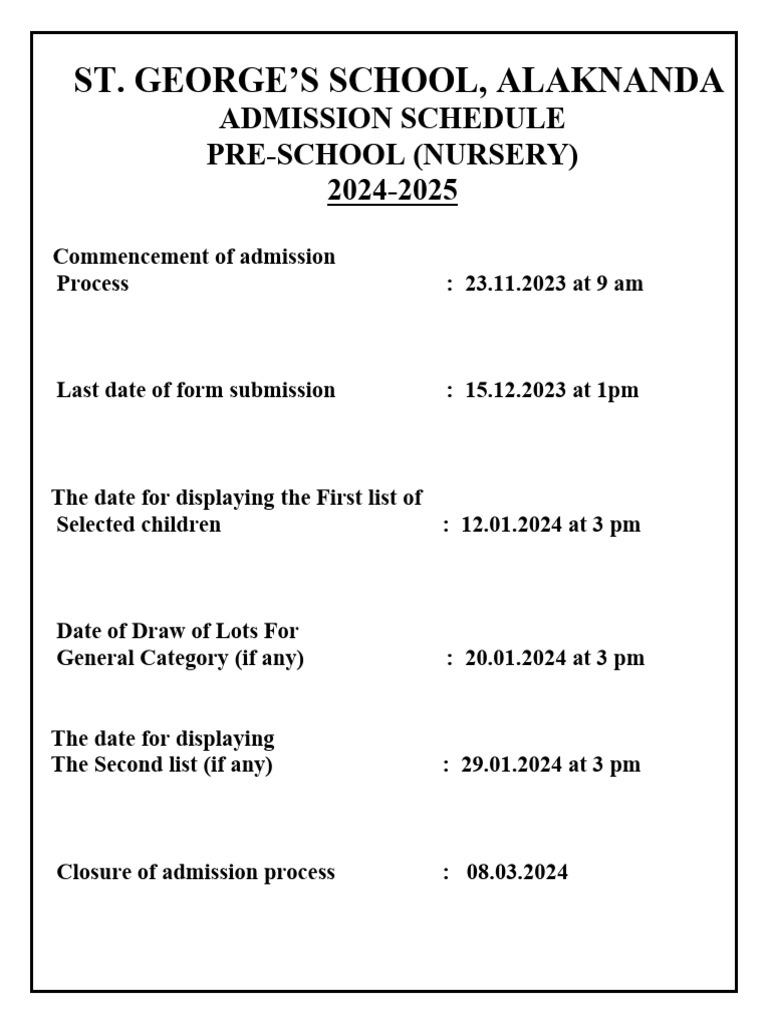 ST. GEORGE'S SCHOOL, ALAKNANDA
ADMISSION SCHEDULE
PRE-SCHOOL (NURSERY)
2024-2025

Commencement of admission Process : 23.11.2023 at 9 am

Last date of form submission : 15.12.2023 at 1pm

The date for displaying the First list of Selected children : 12.01.2024 at 3 pm

Date of Draw of Lots For General Category (if any) : 20.01.2024 at 3 pm

The date for displaying The Second list (if any) : 29.01.2024 at 3 pm

Closure of admission process : 08.03.2024